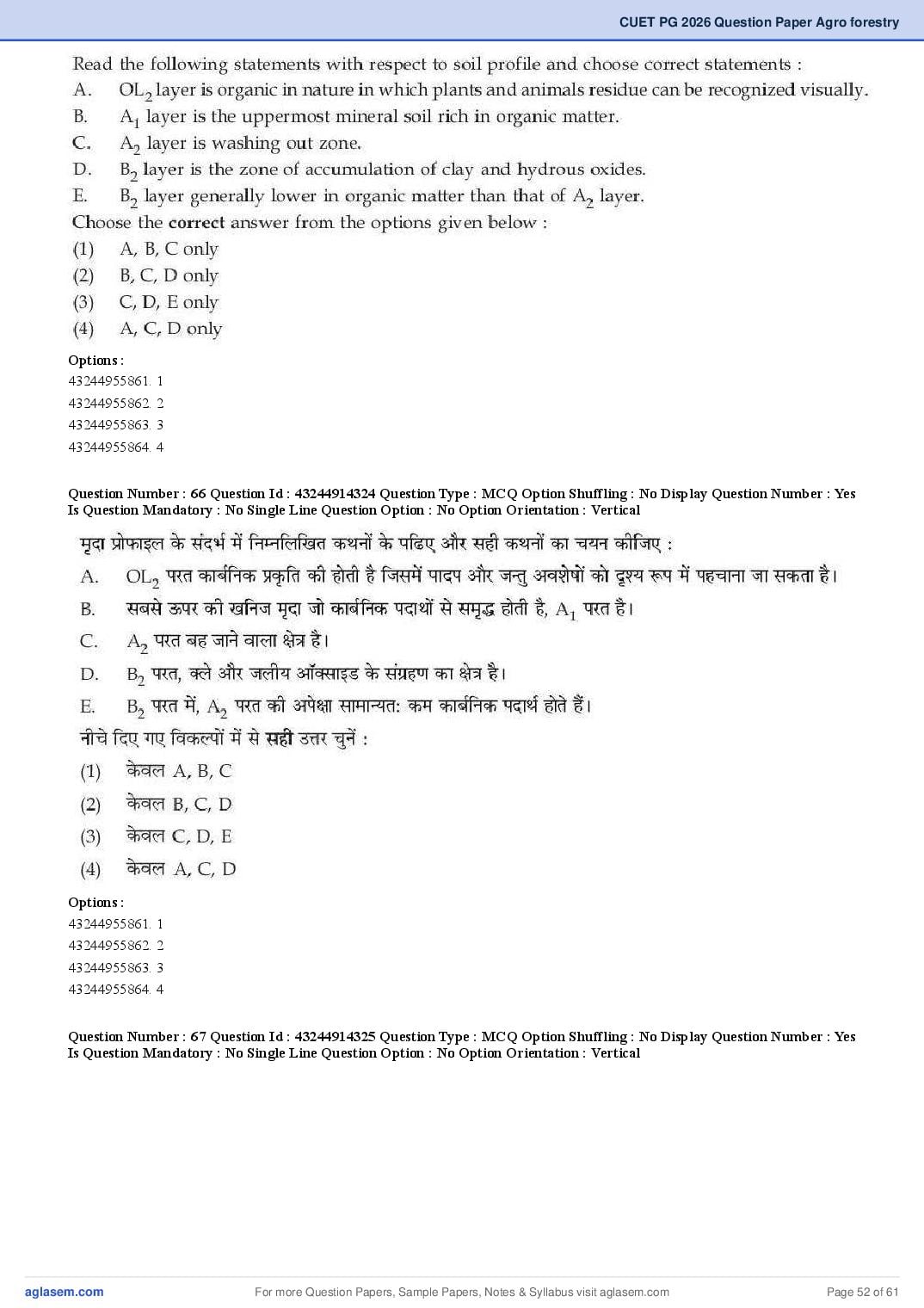 CUET PG 2026 Question Paper Agro forestry

Read the following statements with respect to soil profile and choose correct statements :
A. $OL_2$ layer is organic in nature in which plants and animals residue can be recognized visually.
B. $A_1$ layer is the uppermost mineral soil rich in organic matter.
C. $A_2$ layer is washing out zone.
D. $B_2$ layer is the zone of accumulation of clay and hydrous oxides.
E. $B_2$ layer generally lower in organic matter than that of $A_2$ layer.
Choose the correct answer from the options given below :
(1) A, B, C only
(2) B, C, D only
(3) C, D, E only
(4) A, C, D only

Options :
43244955861. 1
43244955862. 2
43244955863. 3
43244955864. 4

Question Number : 66 Question Id : 43244914324 Question Type : MCQ Option Shuffling : No Display Question Number : Yes Is Question Mandatory : No Single Line Question Option : No Option Orientation : Vertical

मृदा प्रोफाइल के संदर्भ में निम्नलिखित कथनों के पढिए और सही कथनों का चयन कीजिए :
A. $OL_2$ परत कार्बनिक प्रकृति की होती है जिसमें पादप और जन्तु अवशेषों को दृश्य रूप में पहचाना जा सकता है।
B. सबसे ऊपर की खनिज मृदा जो कार्बनिक पदार्थों से समृद्ध होती है, $A_1$ परत है।
C. $A_2$ परत बह जाने वाला क्षेत्र है।
D. $B_2$ परत, क्ले और जलीय ऑक्साइड के संग्रहण का क्षेत्र है।
E. $B_2$ परत में, $A_2$ परत की अपेक्षा सामान्यत: कम कार्बनिक पदार्थ होते हैं।
नीचे दिए गए विकल्पों में से सही उत्तर चुनें :
(1) केवल A, B, C
(2) केवल B, C, D
(3) केवल C, D, E
(4) केवल A, C, D

Options :
43244955861. 1
43244955862. 2
43244955863. 3
43244955864. 4

Question Number : 67 Question Id : 43244914325 Question Type : MCQ Option Shuffling : No Display Question Number : Yes Is Question Mandatory : No Single Line Question Option : No Option Orientation : Vertical

aglasem.com For more Question Papers, Sample Papers, Notes & Syllabus visit aglasem.com Page 52 of 61